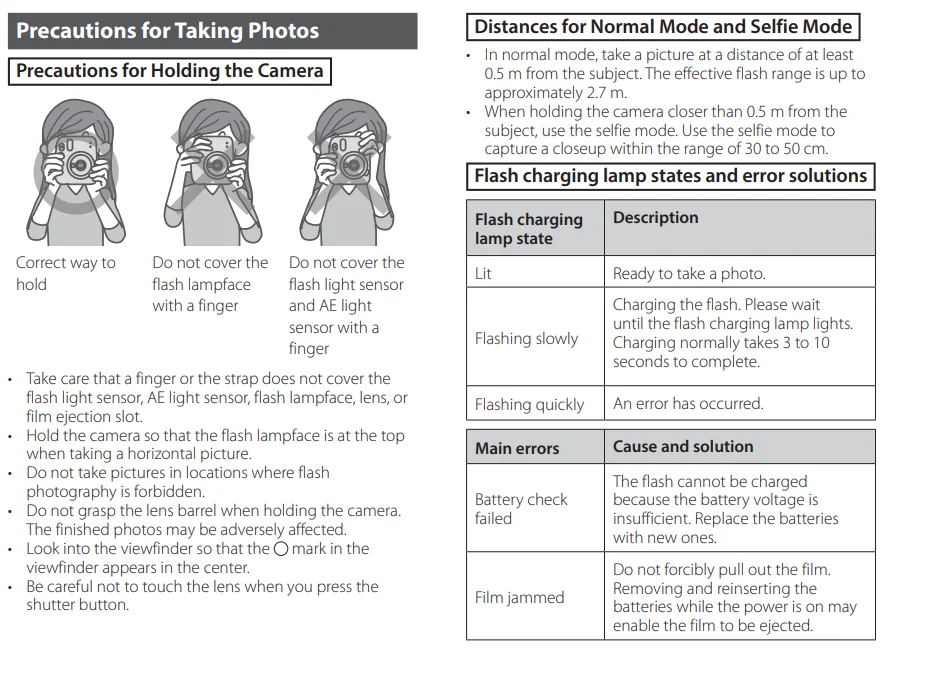 Precautions for Taking Photos

Precautions for Holding the Camera

Correct way to hold

Do not cover the flash lampface with a finger

Do not cover the flash light sensor and AE light sensor with a finger

• Take care that a finger or the strap does not cover the flash light sensor, AE light sensor, flash lampface, lens, or film ejection slot.
• Hold the camera so that the flash lampface is at the top when taking a horizontal picture.
• Do not take pictures in locations where flash photography is forbidden.
• Do not grasp the lens barrel when holding the camera. The finished photos may be adversely affected.
• Look into the viewfinder so that the ○ mark in the viewfinder appears in the center.
• Be careful not to touch the lens when you press the shutter button.

Distances for Normal Mode and Selfie Mode

• In normal mode, take a picture at a distance of at least 0.5 m from the subject. The effective flash range is up to approximately 2.7 m.
• When holding the camera closer than 0.5 m from the subject, use the selfie mode. Use the selfie mode to capture a closeup within the range of 30 to 50 cm.

Flash charging lamp states and error solutions

| Flash charging lamp state | Description |
|---|---|
| Lit | Ready to take a photo. |
| Flashing slowly | Charging the flash. Please wait until the flash charging lamp lights. Charging normally takes 3 to 10 seconds to complete. |
| Flashing quickly | An error has occurred. |

| Main errors | Cause and solution |
|---|---|
| Battery check failed | The flash cannot be charged because the battery voltage is insufficient. Replace the batteries with new ones. |
| Film jammed | Do not forcibly pull out the film. Removing and reinserting the batteries while the power is on may enable the film to be ejected. |